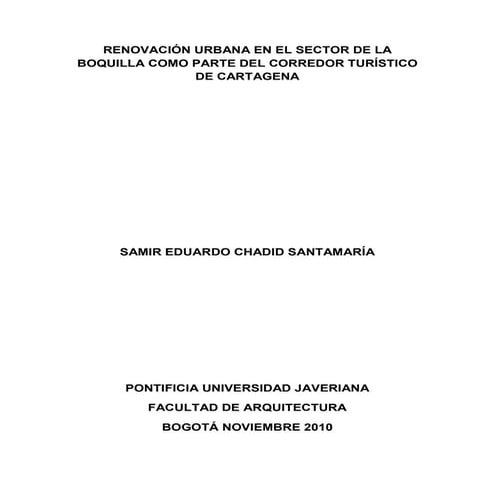 RENOVACIÓN URBANA EN EL SECTOR DE LA BOQUILLA COMO PARTE DEL CORREDOR TURÍSTICO DE CARTAGENA

SAMIR EDUARDO CHADID SANTAMARÍA

PONTIFICIA UNIVERSIDAD JAVERIANA
FACULTAD DE ARQUITECTURA
BOGOTÁ NOVIEMBRE 2010